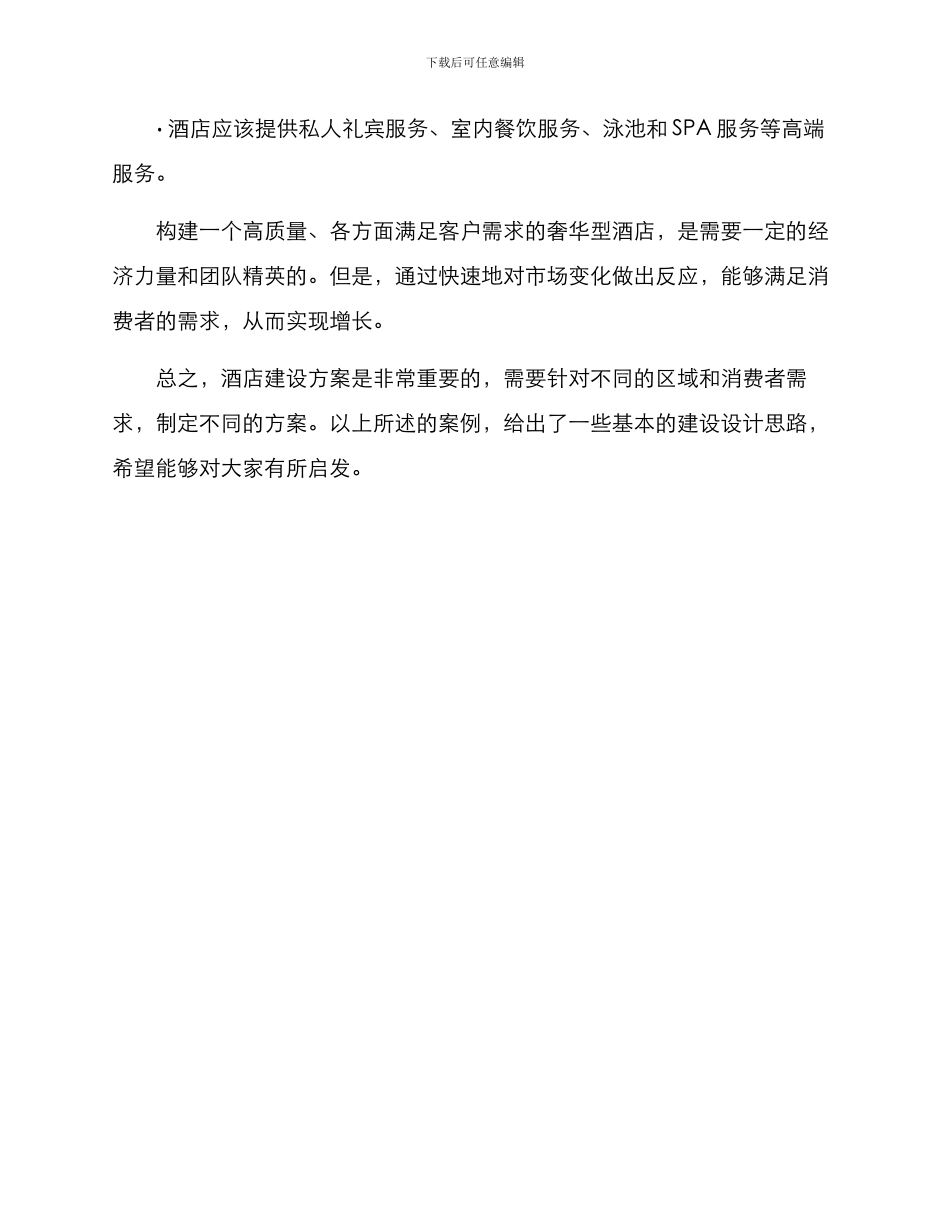 下载后可任意编辑

· 酒店应该提供私人礼宾服务、室内餐饮服务、泳池和SPA服务等高端服务。

构建一个高质量、各方面满足客户需求的奢华型酒店，是需要一定的经济力量和团队精英的。但是，通过快速地对市场变化做出反应，能够满足消费者的需求，从而实现增长。

总之，酒店建设方案是非常重要的，需要针对不同的区域和消费者需求，制定不同的方案。以上所述的案例，给出了一些基本的建设设计思路，希望能够对大家有所启发。